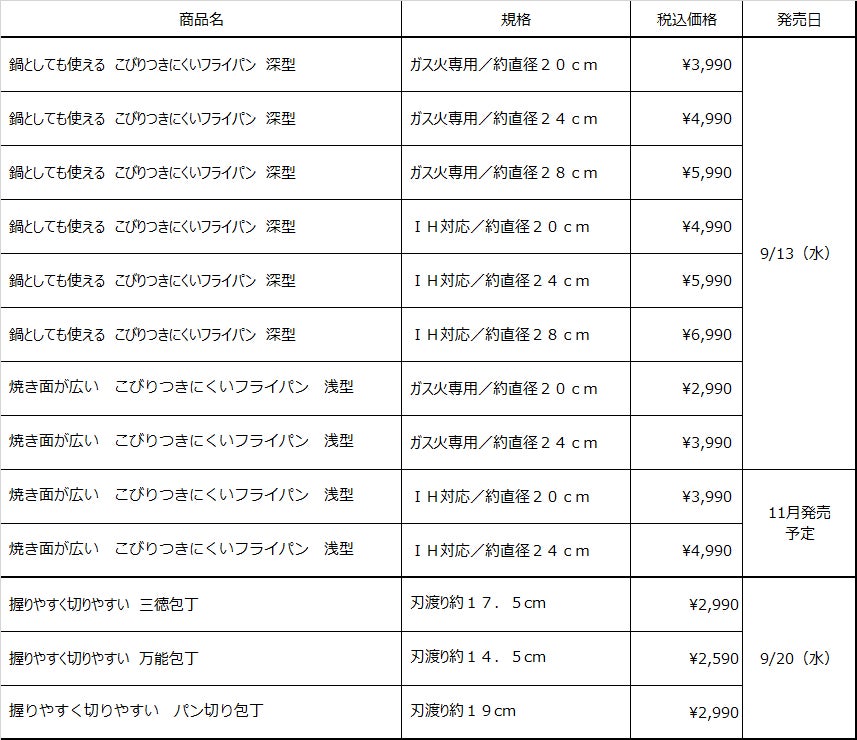 | 商品名 | 規格 | 税込価格 | 発売日 |
|---|---|---|---|
| 鍋としても使える こびりつきにくいフライパン 深型 | ガス火専用／約直径２０ｃｍ | ¥3,990 | 9/13（水） |
| 鍋としても使える こびりつきにくいフライパン 深型 | ガス火専用／約直径２４ｃｍ | ¥4,990 | |
| 鍋としても使える こびりつきにくいフライパン 深型 | ガス火専用／約直径２８ｃｍ | ¥5,990 | |
| 鍋としても使える こびりつきにくいフライパン 深型 | ＩＨ対応／約直径２０ｃｍ | ¥4,990 | |
| 鍋としても使える こびりつきにくいフライパン 深型 | ＩＨ対応／約直径２４ｃｍ | ¥5,990 | |
| 鍋としても使える こびりつきにくいフライパン 深型 | ＩＨ対応／約直径２８ｃｍ | ¥6,990 | |
| 焼き面が広い こびりつきにくいフライパン 浅型 | ガス火専用／約直径２０ｃｍ | ¥2,990 | |
| 焼き面が広い こびりつきにくいフライパン 浅型 | ガス火専用／約直径２４ｃｍ | ¥3,990 | |
| 焼き面が広い こびりつきにくいフライパン 浅型 | ＩＨ対応／約直径２０ｃｍ | ¥3,990 | 11月発売予定 |
| 焼き面が広い こびりつきにくいフライパン 浅型 | ＩＨ対応／約直径２４ｃｍ | ¥4,990 | |
| 握りやすく切りやすい 三徳包丁 | 刃渡り約１７．５cm | ¥2,990 | 9/20（水） |
| 握りやすく切りやすい 万能包丁 | 刃渡り約１４．５cm | ¥2,590 | |
| 握りやすく切りやすい パン切り包丁 | 刃渡り約１９cm | ¥2,990 | |